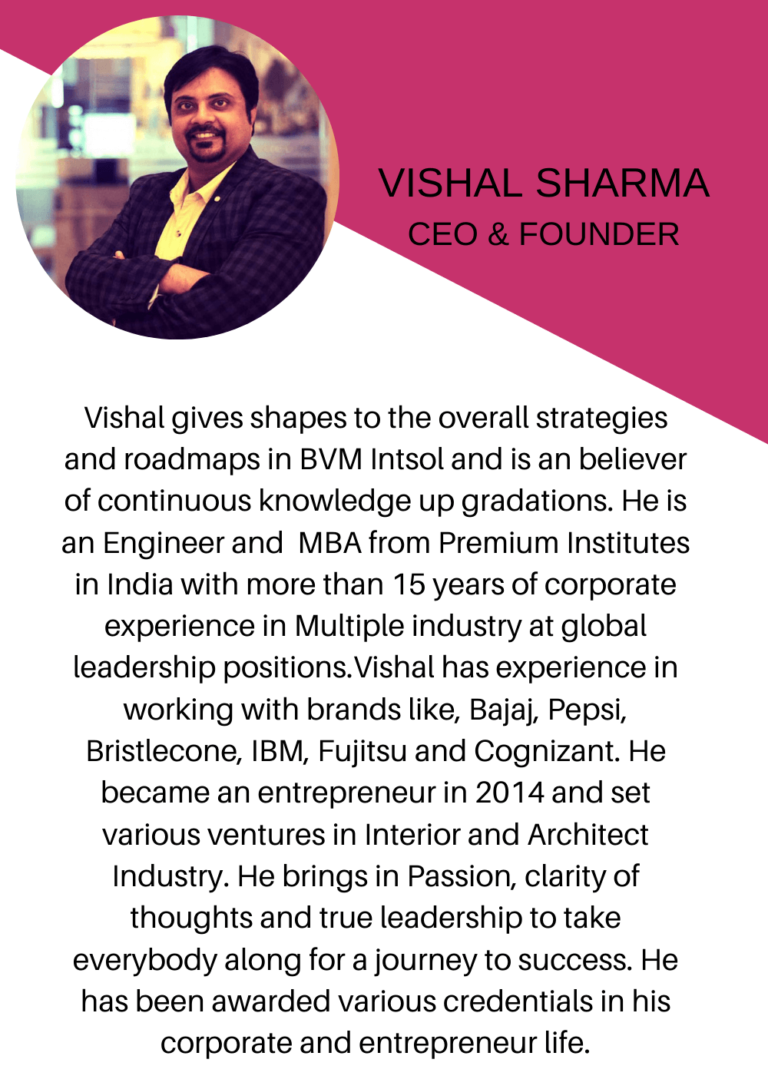 VISHAL SHARMA
CEO & FOUNDER

Vishal gives shapes to the overall strategies and roadmaps in BVM Intsol and is an believer of continuous knowledge up gradations. He is an Engineer and MBA from Premium Institutes in India with more than 15 years of corporate experience in Multiple industry at global leadership positions.Vishal has experience in working with brands like, Bajaj, Pepsi, Bristlecone, IBM, Fujitsu and Cognizant. He became an entrepreneur in 2014 and set various ventures in Interior and Architect Industry. He brings in Passion, clarity of thoughts and true leadership to take everybody along for a journey to success. He has been awarded various credentials in his corporate and entrepreneur life.